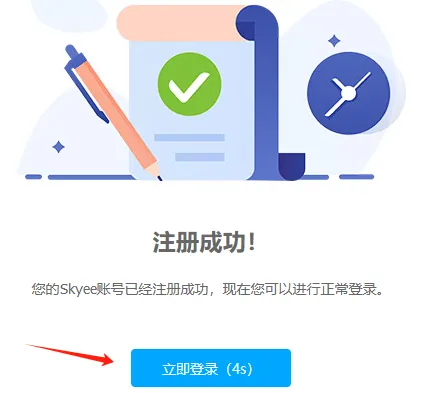 注册成功!

您的Skyee账号已经注册成功，现在您可以进行正常登录。

立即登录（4s）